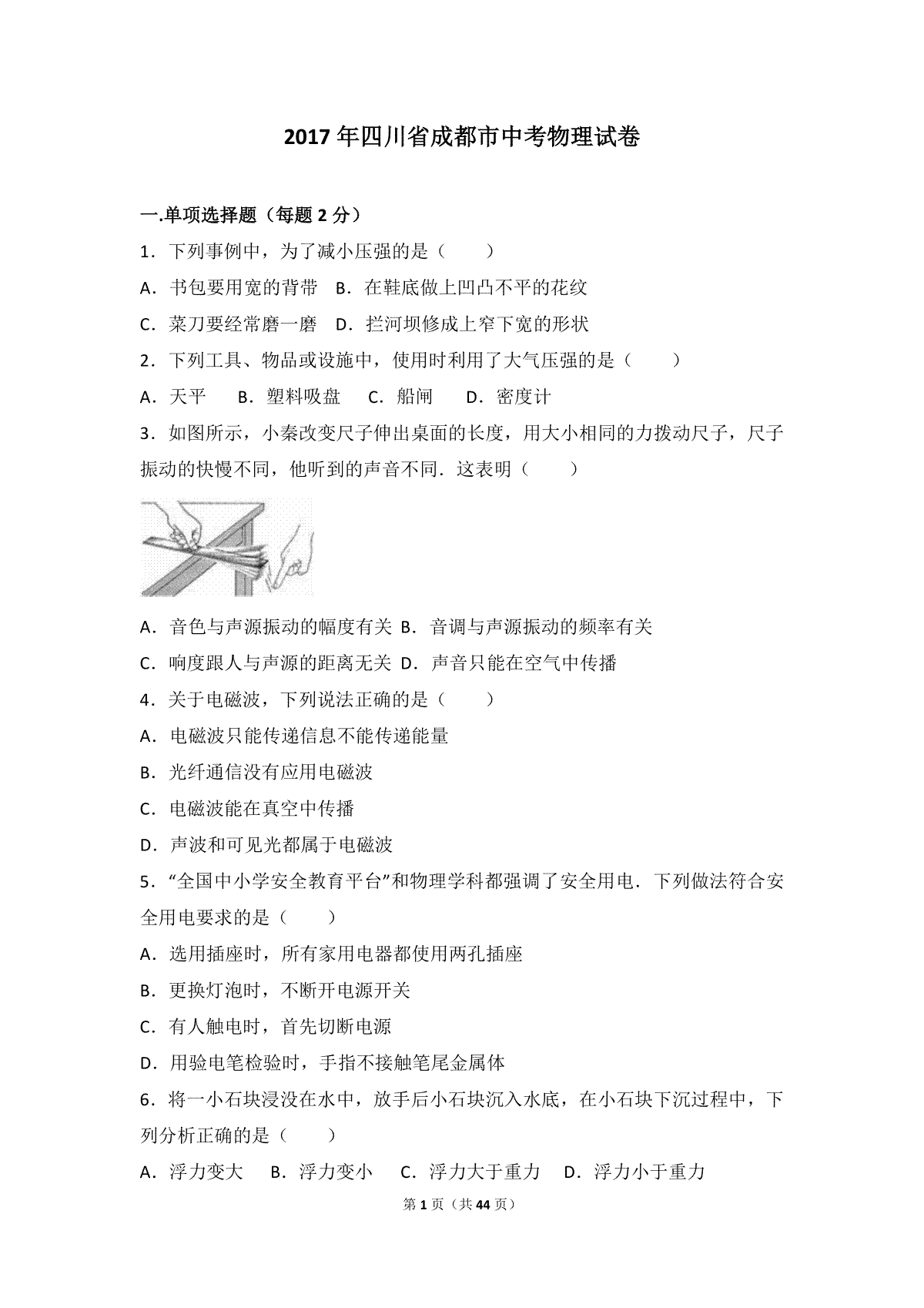 2017 年四川省成都市中考物理试卷

一.单项选择题（每题 2 分）

1．下列事例中，为了减小压强的是（　　）

A．书包要用宽的背带　B．在鞋底做上凹凸不平的花纹

C．菜刀要经常磨一磨　D．拦河坝修成上窄下宽的形状

2．下列工具、物品或设施中，使用时利用了大气压强的是（　　）

A．天平　　B．塑料吸盘　　C．船闸　　D．密度计

3．如图所示，小秦改变尺子伸出桌面的长度，用大小相同的力拨动尺子，尺子振动的快慢不同，他听到的声音不同．这表明（　　）

A．音色与声源振动的幅度有关　B．音调与声源振动的频率有关

C．响度跟人与声源的距离无关　D．声音只能在空气中传播

4．关于电磁波，下列说法正确的是（　　）

A．电磁波只能传递信息不能传递能量

B．光纤通信没有应用电磁波

C．电磁波能在真空中传播

D．声波和可见光都属于电磁波

5．“全国中小学安全教育平台”和物理学科都强调了安全用电．下列做法符合安全用电要求的是（　　）

A．选用插座时，所有家用电器都使用两孔插座

B．更换灯泡时，不断开电源开关

C．有人触电时，首先切断电源

D．用验电笔检验时，手指不接触笔尾金属体

6．将一小石块浸没在水中，放手后小石块沉入水底，在小石块下沉过程中，下列分析正确的是（　　）

A．浮力变大　　B．浮力变小　　C．浮力大于重力　　D．浮力小于重力

第 1 页（共 44 页）